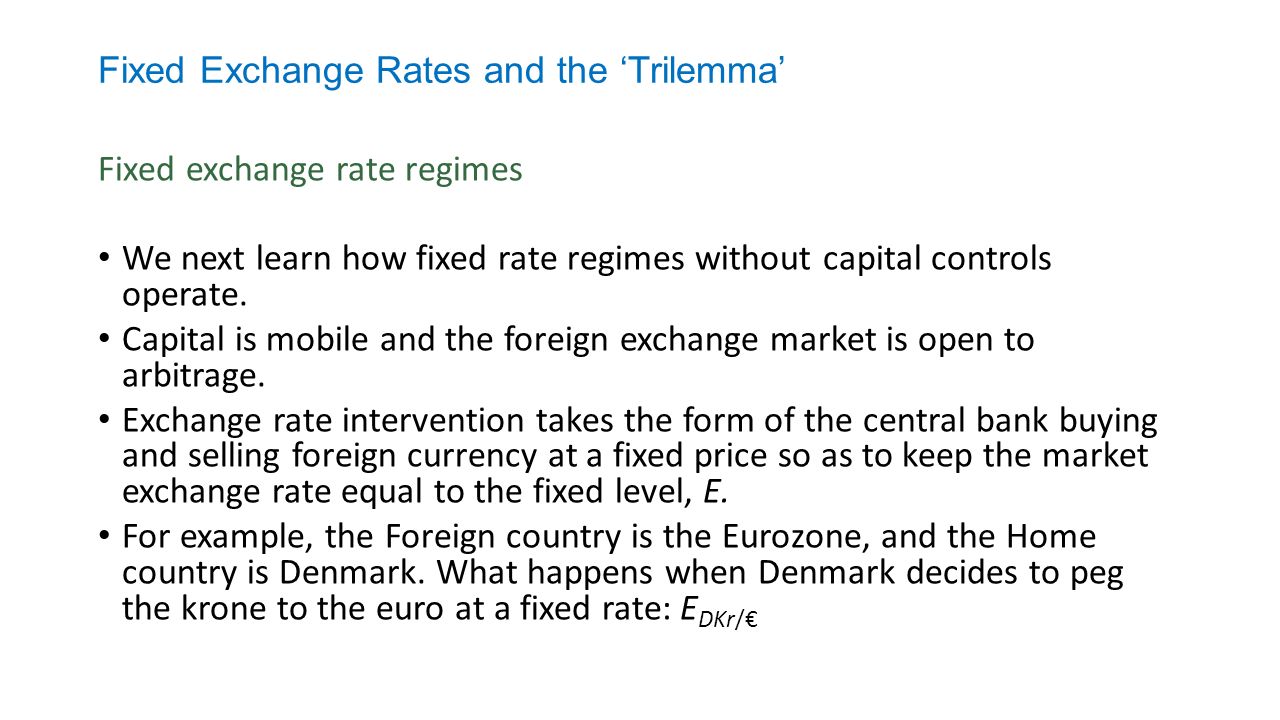 Fixed Exchange Rates and the 'Trilemma'

Fixed exchange rate regimes

• We next learn how fixed rate regimes without capital controls operate.
• Capital is mobile and the foreign exchange market is open to arbitrage.
• Exchange rate intervention takes the form of the central bank buying and selling foreign currency at a fixed price so as to keep the market exchange rate equal to the fixed level, E.
• For example, the Foreign country is the Eurozone, and the Home country is Denmark. What happens when Denmark decides to peg the krone to the euro at a fixed rate: $E_{DKr/€}$